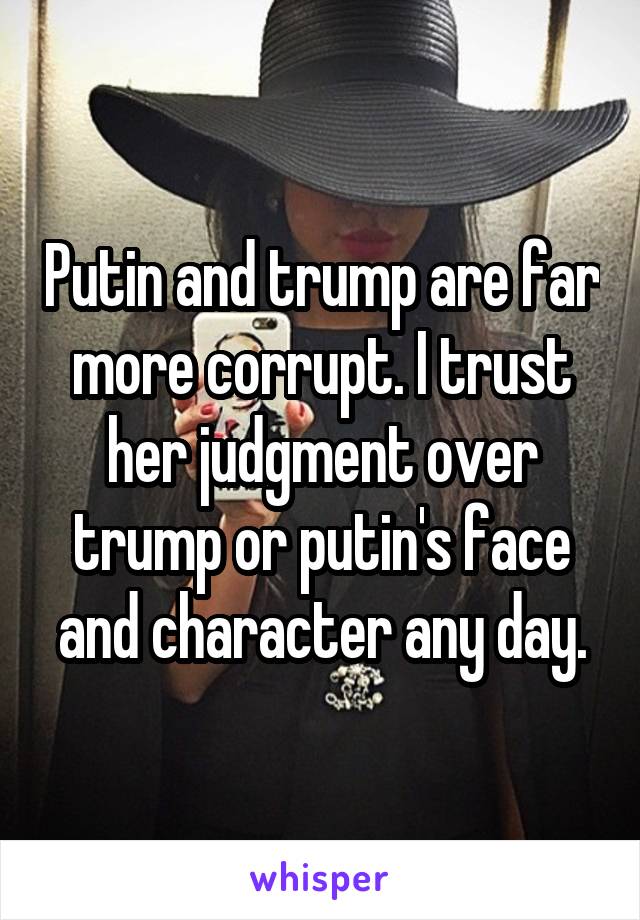 Putin and trump are far more corrupt. I trust her judgment over trump or putin's face and character any day.

whisper